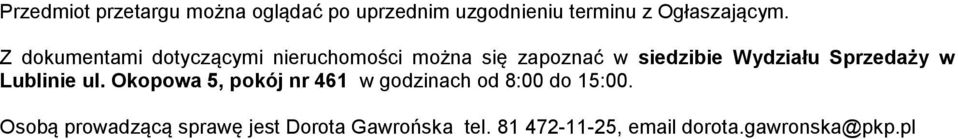 Przedmiot przetargu można oglądać po uprzednim uzgodnieniu terminu z Ogłaszającym.

Z dokumentami dotyczącymi nieruchomości można się zapoznać w siedzibie Wydziału Sprzedaży w Lublinie ul. Okopowa 5, pokój nr 461 w godzinach od 8:00 do 15:00.

Osobą prowadzącą sprawę jest Dorota Gawrońska tel. 81 472-11-25, email dorota.gawronska@pkp.pl